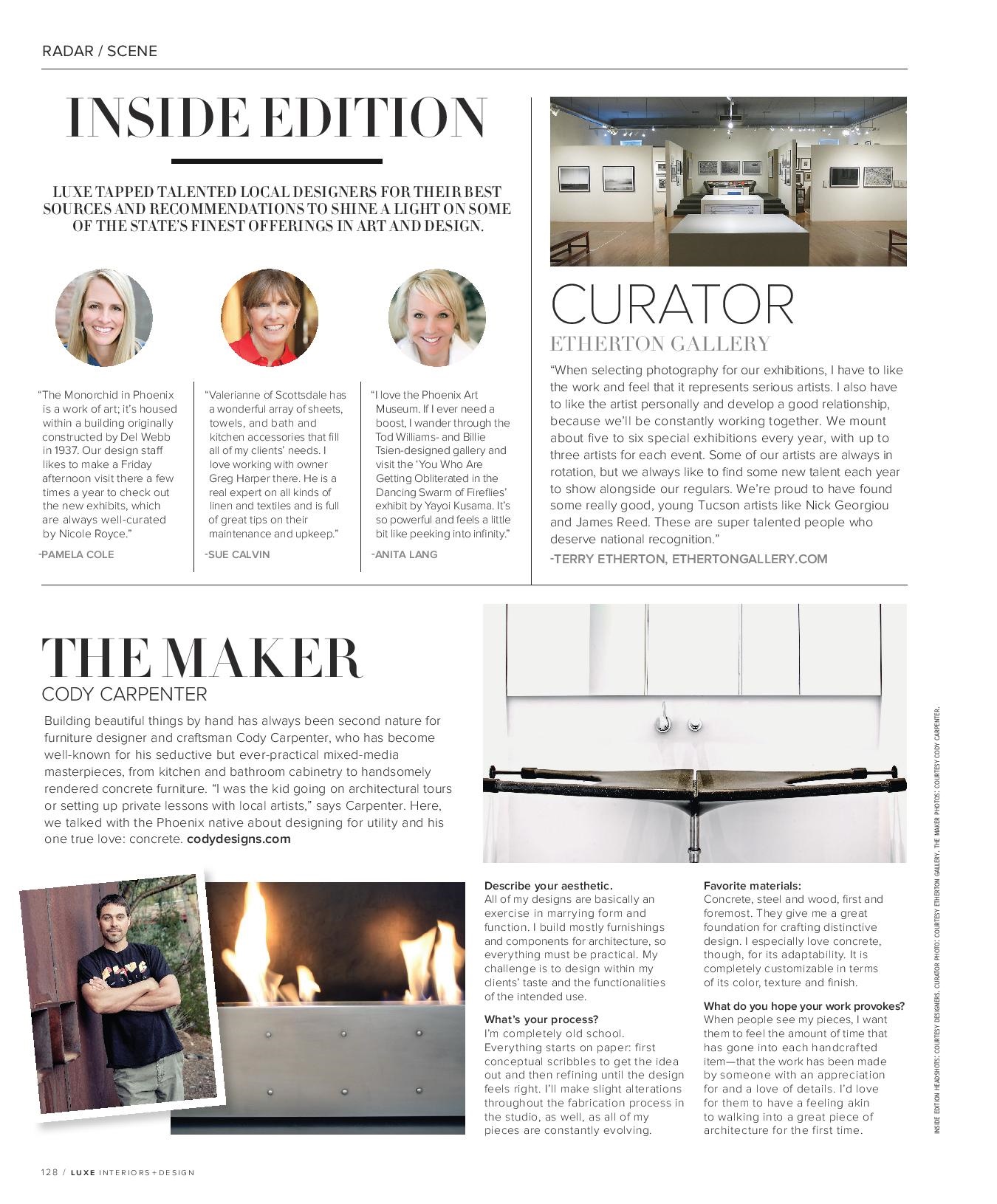 RADAR / SCENE

INSIDE EDITION

LUXE TAPPED TALENTED LOCAL DESIGNERS FOR THEIR BEST SOURCES AND RECOMMENDATIONS TO SHINE A LIGHT ON SOME OF THE STATE'S FINEST OFFERINGS IN ART AND DESIGN.

"The Monorchid in Phoenix is a work of art; it's housed within a building originally constructed by Del Webb in 1937. Our design staff likes to make a Friday afternoon visit there a few times a year to check out the new exhibits, which are always well-curated by Nicole Royce."

-PAMELA COLE

"Valerianne of Scottsdale has a wonderful array of sheets, towels, and bath and kitchen accessories that fill all of my clients' needs. I love working with owner Greg Harper there. He is a real expert on all kinds of linen and textiles and is full of great tips on their maintenance and upkeep."

-SUE CALVIN

"I love the Phoenix Art Museum. If I ever need a boost, I wander through the Tod Williams- and Billie Tsien-designed gallery and visit the 'You Who Are Getting Obliterated in the Dancing Swarm of Fireflies' exhibit by Yayoi Kusama. It's so powerful and feels a little bit like peeking into infinity."

-ANITA LANG

CURATOR
ETHERTON GALLERY

"When selecting photography for our exhibitions, I have to like the work and feel that it represents serious artists. I also have to like the artist personally and develop a good relationship, because we'll be constantly working together. We mount about five to six special exhibitions every year, with up to three artists for each event. Some of our artists are always in rotation, but we always like to find some new talent each year to show alongside our regulars. We're proud to have found some really good, young Tucson artists like Nick Georgiou and James Reed. These are super talented people who deserve national recognition."

-TERRY ETHERTON, ETHERTONGALLERY.COM

THE MAKER
CODY CARPENTER

Building beautiful things by hand has always been second nature for furniture designer and craftsman Cody Carpenter, who has become well-known for his seductive but ever-practical mixed-media masterpieces, from kitchen and bathroom cabinetry to handsomely rendered concrete furniture. "I was the kid going on architectural tours or setting up private lessons with local artists," says Carpenter. Here, we talked with the Phoenix native about designing for utility and his one true love: concrete. codydesigns.com

Describe your aesthetic.
All of my designs are basically an exercise in marrying form and function. I build mostly furnishings and components for architecture, so everything must be practical. My challenge is to design within my clients' taste and the functionalities of the intended use.

What's your process?
I'm completely old school. Everything starts on paper: first conceptual scribbles to get the idea out and then refining until the design feels right. I'll make slight alterations throughout the fabrication process in the studio, as well, as all of my pieces are constantly evolving.

Favorite materials:
Concrete, steel and wood, first and foremost. They give me a great foundation for crafting distinctive design. I especially love concrete, though, for its adaptability. It is completely customizable in terms of its color, texture and finish.

What do you hope your work provokes?
When people see my pieces, I want them to feel the amount of time that has gone into each handcrafted item—that the work has been made by someone with an appreciation for and a love of details. I'd love for them to have a feeling akin to walking into a great piece of architecture for the first time.

INSIDE EDITION HEADSHOTS: COURTESY DESIGNERS. CURATOR PHOTO: COURTESY ETHERTON GALLERY. THE MAKER PHOTOS: COURTESY CODY CARPENTER.

128 / LUXE INTERIORS + DESIGN